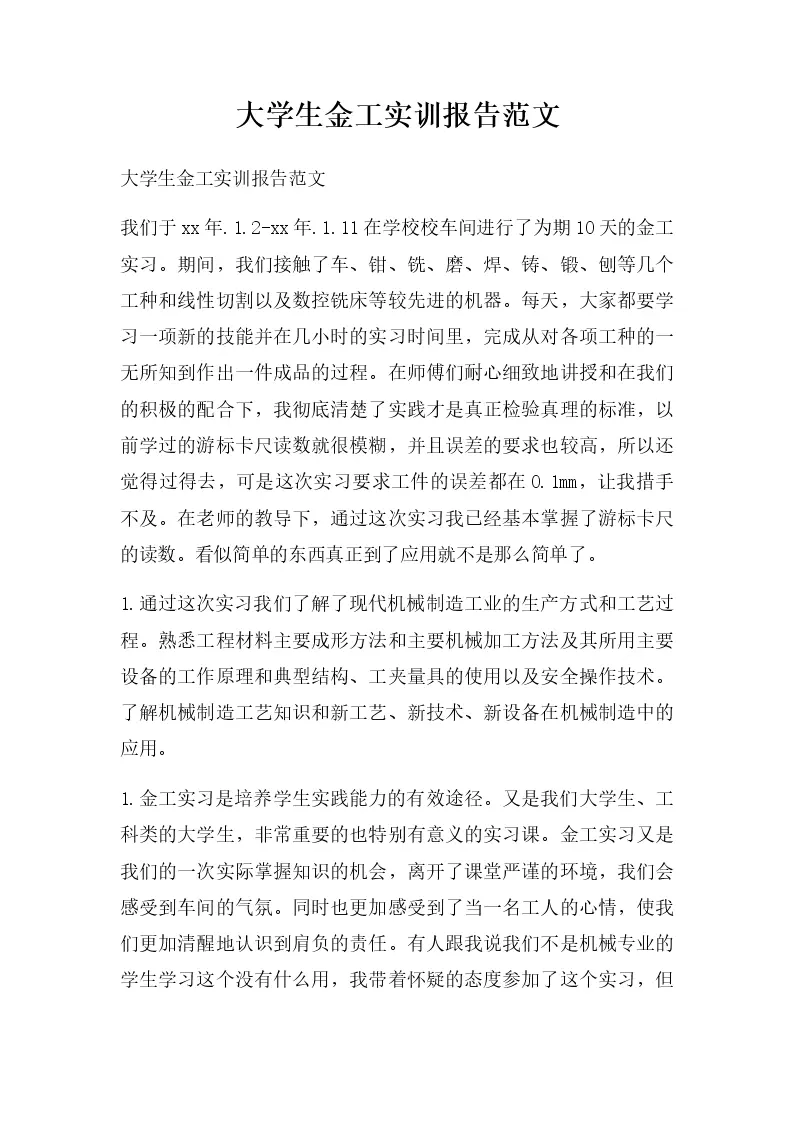 大学生金工实训报告范文

大学生金工实训报告范文

我们于xx年.1.2-xx年.1.11在学校校车间进行了为期10天的金工实习。期间，我们接触了车、钳、铣、磨、焊、铸、锻、刨等几个工种和线性切割以及数控铣床等较先进的机器。每天，大家都要学习一项新的技能并在几小时的实习时间里，完成从对各项工种的一无所知到作出一件成品的过程。在师傅们耐心细致地讲授和在我们的积极的配合下，我彻底清楚了实践才是真正检验真理的标准，以前学过的游标卡尺读数就很模糊，并且误差的要求也较高，所以还觉得过得去，可是这次实习要求工件的误差都在0.1mm，让我措手不及。在老师的教导下，通过这次实习我已经基本掌握了游标卡尺的读数。看似简单的东西真正到了应用就不是那么简单了。

1.通过这次实习我们了解了现代机械制造工业的生产方式和工艺过程。熟悉工程材料主要成形方法和主要机械加工方法及其所用主要设备的工作原理和典型结构、工夹量具的使用以及安全操作技术。了解机械制造工艺知识和新工艺、新技术、新设备在机械制造中的应用。

1.金工实习是培养学生实践能力的有效途径。又是我们大学生、工科类的大学生，非常重要的也特别有意义的实习课。金工实习又是我们的一次实际掌握知识的机会，离开了课堂严谨的环境，我们会感受到车间的气氛。同时也更加感受到了当一名工人的心情，使我们更加清醒地认识到肩负的责任。有人跟我说我们不是机械专业的学生学习这个没有什么用，我带着怀疑的态度参加了这个实习，但